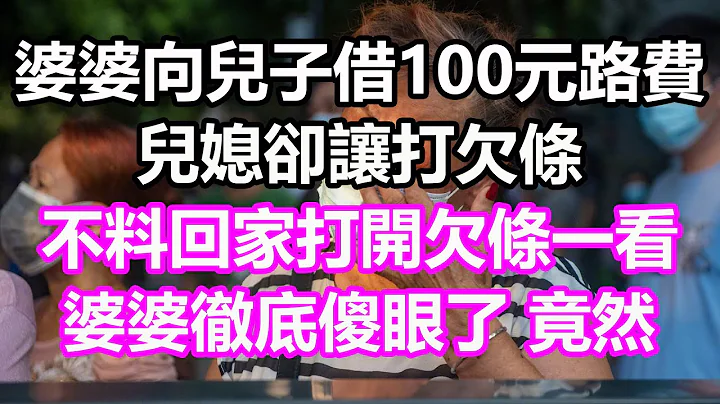 婆婆向兒子借100元路費
兒媳卻讓打欠條
不料回家打開欠條一看
婆婆徹底傻眼了 竟然